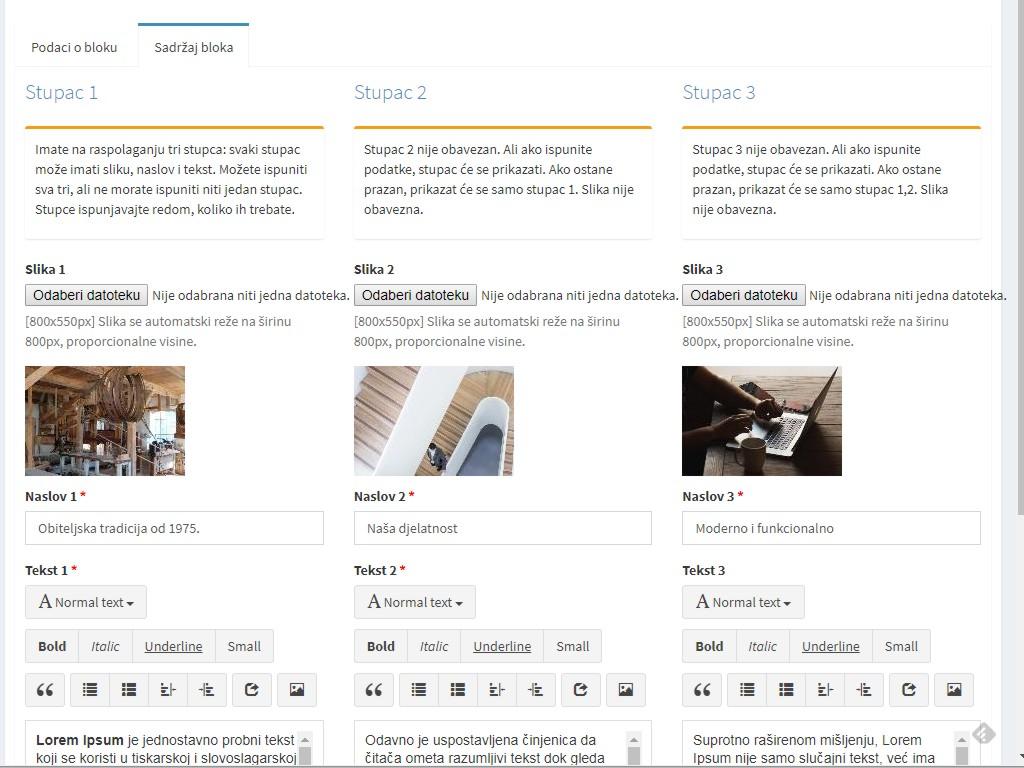 Podaci o bloku
Sadržaj bloka

Stupac 1

Imate na raspolaganju tri stupca: svaki stupac može imati sliku, naslov i tekst. Možete ispuniti sva tri, ali ne morate ispuniti niti jedan stupac. Stupce ispunjavajte redom, koliko ih trebate.

Slika 1
Odaberi datoteku Nije odabrana niti jedna datoteka.
[800x550px] Slika se automatski reže na širinu 800px, proporcionalne visine.

Naslov 1 *
Obiteljska tradicija od 1975.

Tekst 1 *
A Normal text
Bold Italic Underline Small

Lorem Ipsum je jednostavno probni tekst koji se koristi u tiskarskoj i slovoslagarskoj

Stupac 2

Stupac 2 nije obavezan. Ali ako ispunite podatke, stupac će se prikazati. Ako ostane prazan, prikazat će se samo stupac 1. Slika nije obavezna.

Slika 2
Odaberi datoteku Nije odabrana niti jedna datoteka.
[800x550px] Slika se automatski reže na širinu 800px, proporcionalne visine.

Naslov 2 *
Naša djelatnost

Tekst 2 *
A Normal text
Bold Italic Underline Small

Odavno je uspostavljena činjenica da čitača ometa razumljivi tekst dok gleda

Stupac 3

Stupac 3 nije obavezan. Ali ako ispunite podatke, stupac će se prikazati. Ako ostane prazan, prikazat će se samo stupac 1,2. Slika nije obavezna.

Slika 3
Odaberi datoteku Nije odabrana niti jedna datoteka.
[800x550px] Slika se automatski reže na širinu 800px, proporcionalne visine.

Naslov 3 *
Moderno i funkcionalno

Tekst 3
A Normal text
Bold Italic Underline Small

Suprotno raširenom mišljenju, Lorem Ipsum nije samo slučajni tekst, već ima